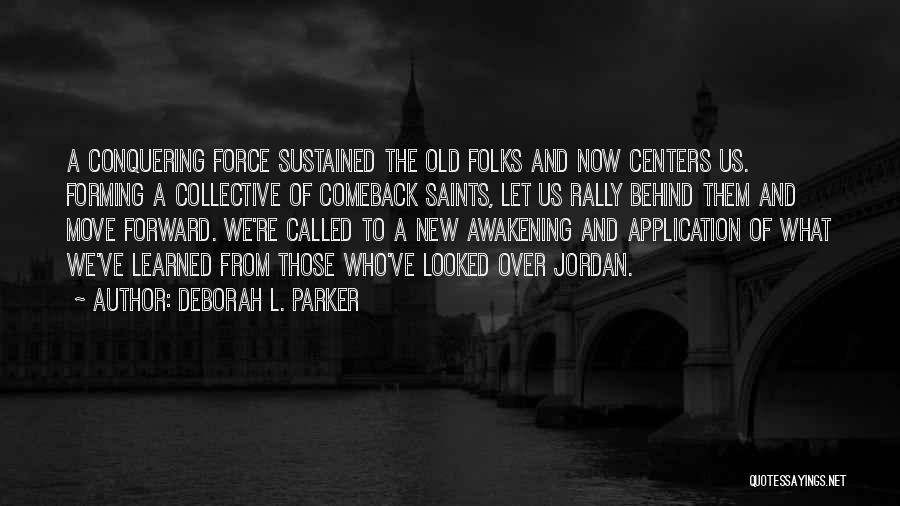 A CONQUERING FORCE SUSTAINED THE OLD FOLKS AND NOW CENTERS US. FORMING A COLLECTIVE OF COMEBACK SAINTS, LET US RALLY BEHIND THEM AND MOVE FORWARD. WE'RE CALLED TO A NEW AWAKENING AND APPLICATION OF WHAT WE'VE LEARNED FROM THOSE WHO'VE LOOKED OVER JORDAN.

~ AUTHOR: DEBORAH L. PARKER

QUOTESSAYINGS.NET